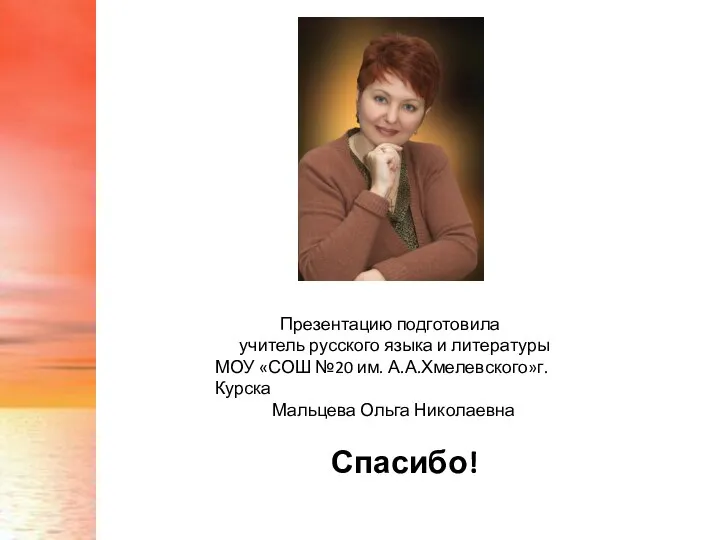 Презентацию подготовила
учитель русского языка и литературы
МОУ «СОШ №20 им. А.А.Хмелевского»г. Курска
Мальцева Ольга Николаевна

Спасибо!